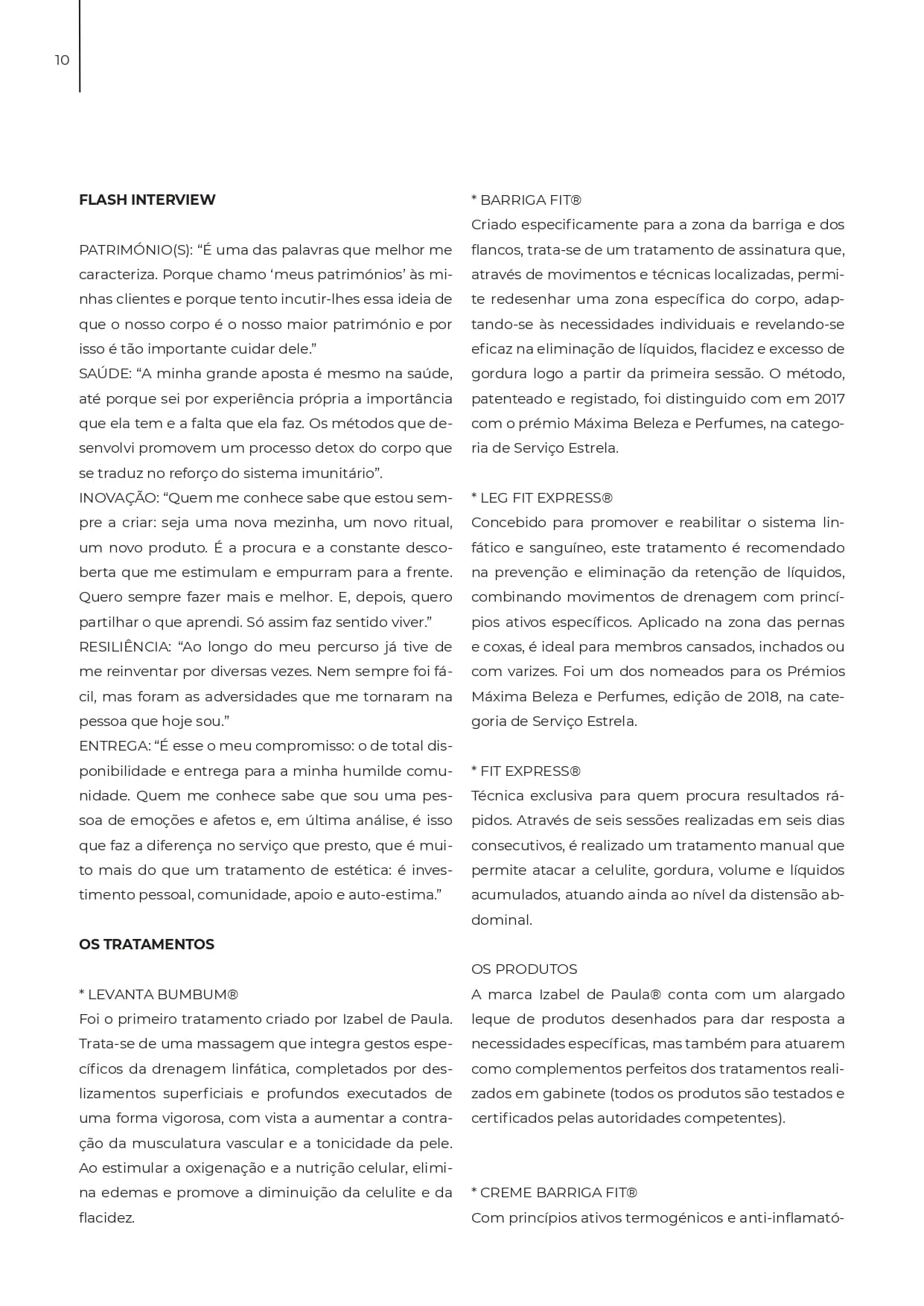 10

FLASH INTERVIEW

PATRIMÓNIO(S): “É uma das palavras que melhor me caracteriza. Porque chamo ‘meus patrimónios’ às minhas clientes e porque tento incutir-lhes essa ideia de que o nosso corpo é o nosso maior património e por isso é tão importante cuidar dele.”
SAÚDE: “A minha grande aposta é mesmo na saúde, até porque sei por experiência própria a importância que ela tem e a falta que ela faz. Os métodos que desenvolvi promovem um processo detox do corpo que se traduz no reforço do sistema imunitário”.
INOVAÇÃO: “Quem me conhece sabe que estou sempre a criar: seja uma nova mezinha, um novo ritual, um novo produto. É a procura e a constante descoberta que me estimulam e empurram para a frente. Quero sempre fazer mais e melhor. E, depois, quero partilhar o que aprendi. Só assim faz sentido viver.”
RESILIÊNCIA: “Ao longo do meu percurso já tive de me reinventar por diversas vezes. Nem sempre foi fácil, mas foram as adversidades que me tornaram na pessoa que hoje sou.”
ENTREGA: “É esse o meu compromisso: o de total disponibilidade e entrega para a minha humilde comunidade. Quem me conhece sabe que sou uma pessoa de emoções e afetos e, em última análise, é isso que faz a diferença no serviço que presto, que é muito mais do que um tratamento de estética: é investimento pessoal, comunidade, apoio e auto-estima.”

OS TRATAMENTOS

* LEVANTA BUMBUM®
Foi o primeiro tratamento criado por Izabel de Paula. Trata-se de uma massagem que integra gestos específicos da drenagem linfática, completados por deslizamentos superficiais e profundos executados de uma forma vigorosa, com vista a aumentar a contração da musculatura vascular e a tonicidade da pele. Ao estimular a oxigenação e a nutrição celular, elimina edemas e promove a diminuição da celulite e da flacidez.

* BARRIGA FIT®
Criado especificamente para a zona da barriga e dos flancos, trata-se de um tratamento de assinatura que, através de movimentos e técnicas localizadas, permite redesenhar uma zona específica do corpo, adaptando-se às necessidades individuais e revelando-se eficaz na eliminação de líquidos, flacidez e excesso de gordura logo a partir da primeira sessão. O método, patenteado e registado, foi distinguido com em 2017 com o prémio Máxima Beleza e Perfumes, na categoria de Serviço Estrela.

* LEG FIT EXPRESS®
Concebido para promover e reabilitar o sistema linfático e sanguíneo, este tratamento é recomendado na prevenção e eliminação da retenção de líquidos, combinando movimentos de drenagem com princípios ativos específicos. Aplicado na zona das pernas e coxas, é ideal para membros cansados, inchados ou com varizes. Foi um dos nomeados para os Prémios Máxima Beleza e Perfumes, edição de 2018, na categoria de Serviço Estrela.

* FIT EXPRESS®
Técnica exclusiva para quem procura resultados rápidos. Através de seis sessões realizadas em seis dias consecutivos, é realizado um tratamento manual que permite atacar a celulite, gordura, volume e líquidos acumulados, atuando ainda ao nível da distensão abdominal.

OS PRODUTOS
A marca Izabel de Paula® conta com um alargado leque de produtos desenhados para dar resposta a necessidades específicas, mas também para atuarem como complementos perfeitos dos tratamentos realizados em gabinete (todos os produtos são testados e certificados pelas autoridades competentes).

* CREME BARRIGA FIT®
Com princípios ativos termogénicos e anti-inflamató-